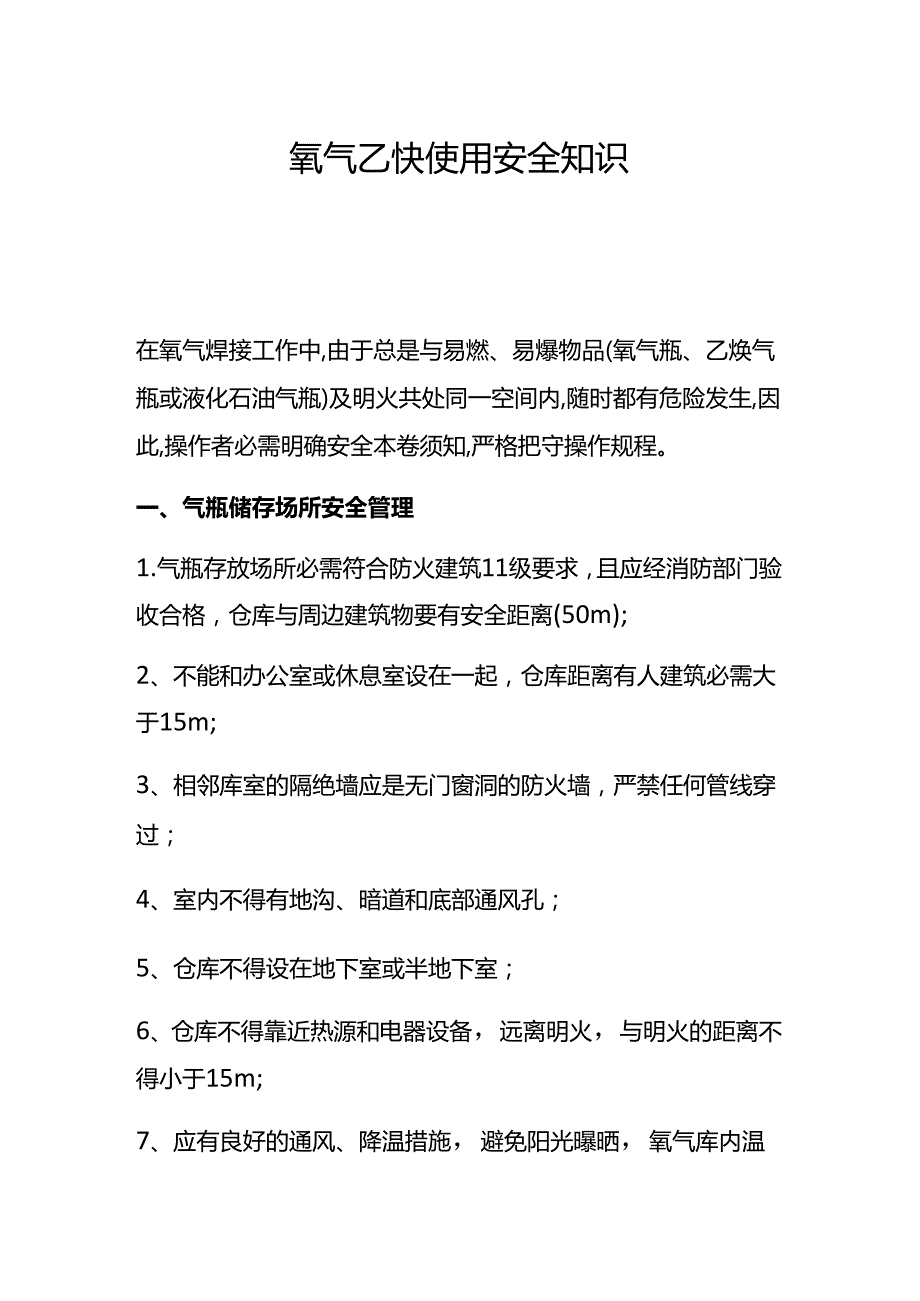 氧气乙快使用安全知识

在氧气焊接工作中,由于总是与易燃、易爆物品(氧气瓶、乙焕气瓶或液化石油气瓶)及明火共处同一空间内,随时都有危险发生,因此,操作者必需明确安全本卷须知,严格把守操作规程。

一、气瓶储存场所安全管理

1.气瓶存放场所必需符合防火建筑11级要求，且应经消防部门验收合格，仓库与周边建筑物要有安全距离(50m);

2、不能和办公室或休息室设在一起，仓库距离有人建筑必需大于15m;

3、相邻库室的隔绝墙应是无门窗洞的防火墙，严禁任何管线穿过；

4、室内不得有地沟、暗道和底部通风孔；

5、仓库不得设在地下室或半地下室；

6、仓库不得靠近热源和电器设备，远离明火，与明火的距离不得小于15m;

7、应有良好的通风、降温措施，避免阳光曝晒，氧气库内温